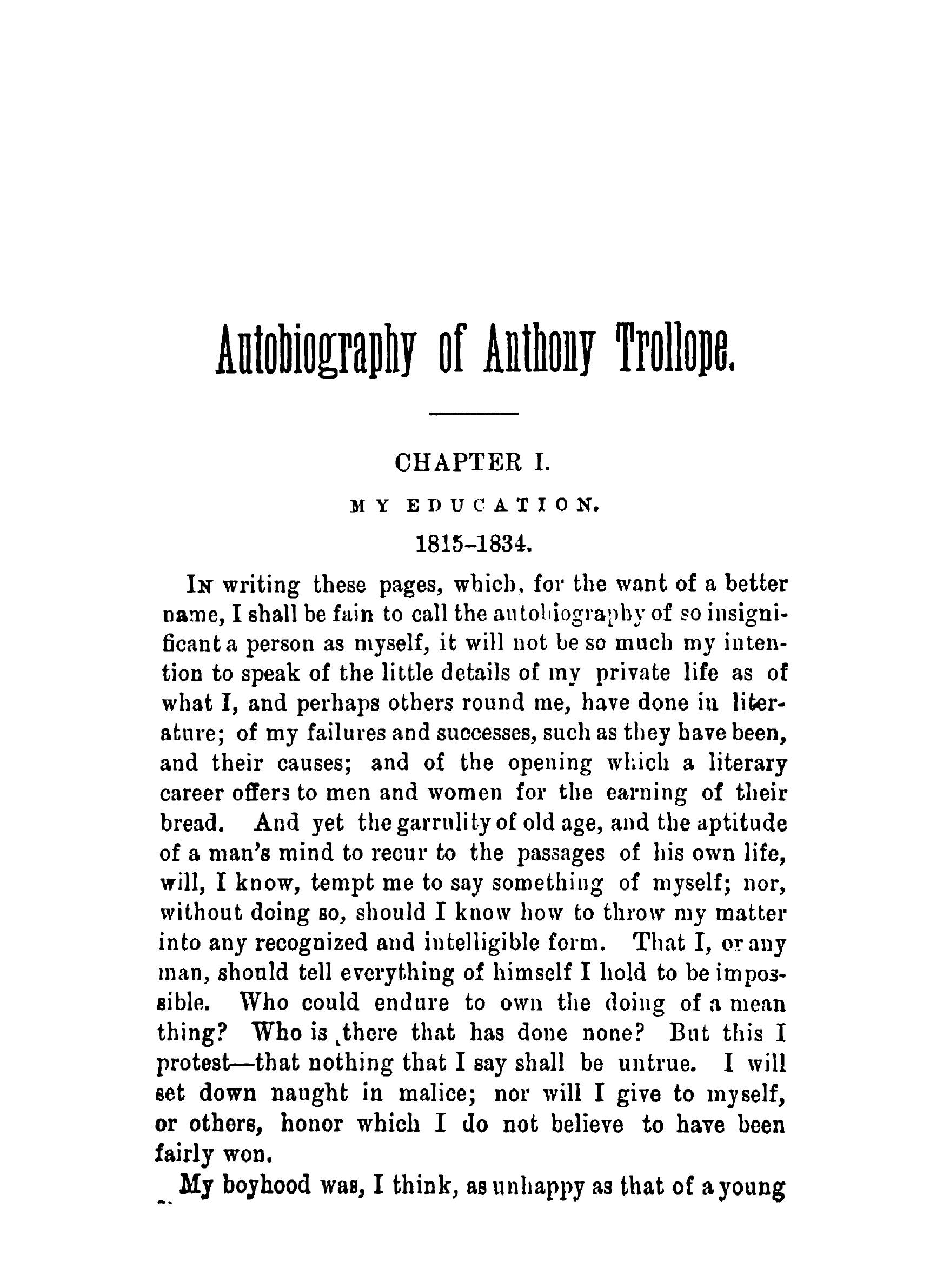 Autobiography of Anthony Trollope.

CHAPTER I.

MY EDUCATION.

1815–1834.

In writing these pages, which, for the want of a better name, I shall be fain to call the autobiography of so insignificant a person as myself, it will not be so much my intention to speak of the little details of my private life as of what I, and perhaps others round me, have done in literature; of my failures and successes, such as they have been, and their causes; and of the opening which a literary career offers to men and women for the earning of their bread. And yet the garrulity of old age, and the aptitude of a man's mind to recur to the passages of his own life, will, I know, tempt me to say something of myself; nor, without doing so, should I know how to throw my matter into any recognized and intelligible form. That I, or any man, should tell everything of himself I hold to be impossible. Who could endure to own the doing of a mean thing? Who is there that has done none? But this I protest—that nothing that I say shall be untrue. I will set down naught in malice; nor will I give to myself, or others, honor which I do not believe to have been fairly won.

My boyhood was, I think, as unhappy as that of a young